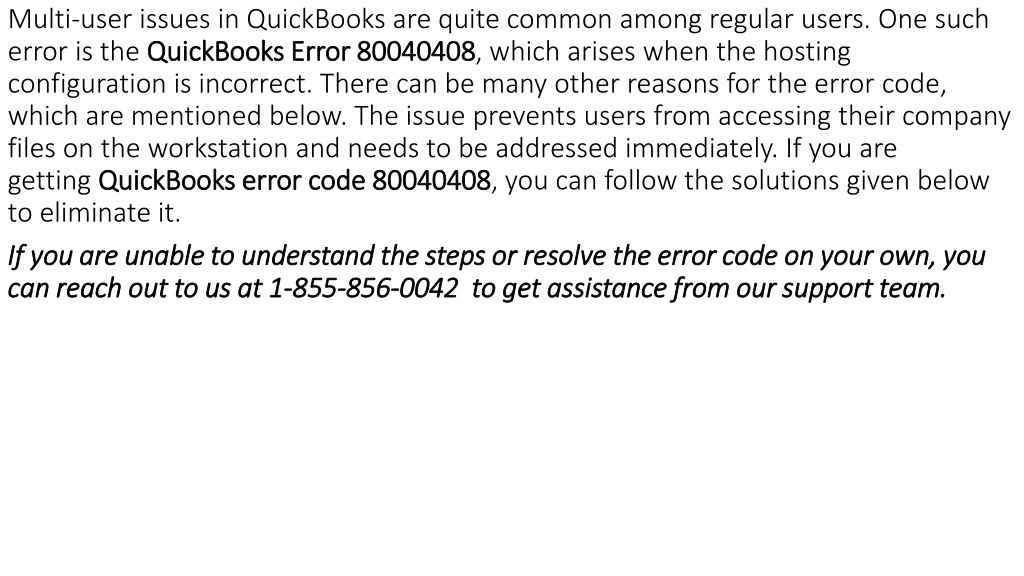 Multi-user issues in QuickBooks are quite common among regular users. One such error is the QuickBooks Error 80040408, which arises when the hosting configuration is incorrect. There can be many other reasons for the error code, which are mentioned below. The issue prevents users from accessing their company files on the workstation and needs to be addressed immediately. If you are getting QuickBooks error code 80040408, you can follow the solutions given below to eliminate it.

If you are unable to understand the steps or resolve the error code on your own, you can reach out to us at 1-855-856-0042 to get assistance from our support team.